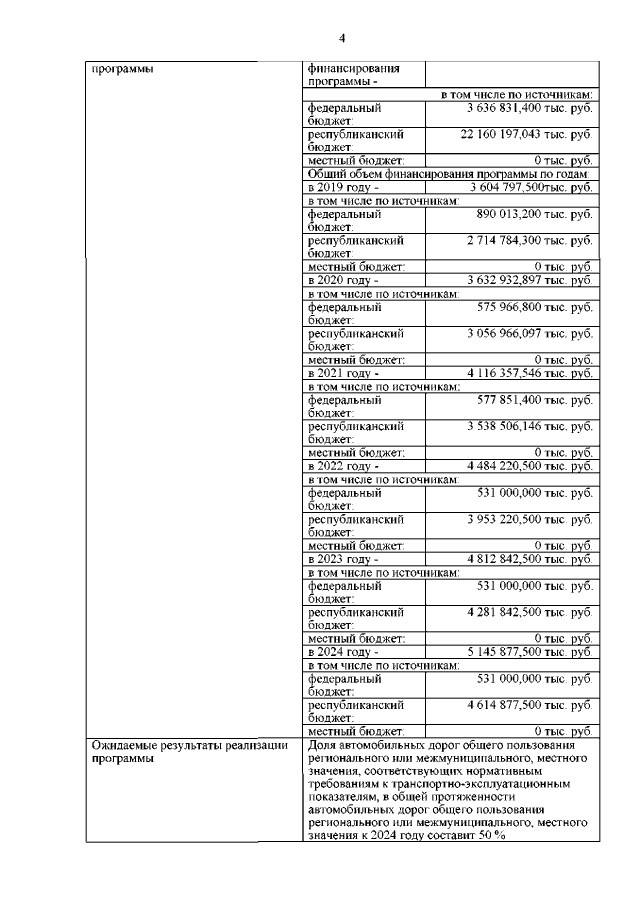 4

| программы | финансирования программы - | |
|---|---|---|
| | в том числе по источникам: | |
| | федеральный бюджет: | 3 636 831,400 тыс. руб. |
| | республиканский бюджет: | 22 160 197,043 тыс. руб. |
| | местный бюджет: | 0 тыс. руб. |
| | Общий объем финансирования программы по годам: | |
| | в 2019 году - | 3 604 797,500тыс. руб. |
| | в том числе по источникам: | |
| | федеральный бюджет: | 890 013,200 тыс. руб. |
| | республиканский бюджет: | 2 714 784,300 тыс. руб. |
| | местный бюджет: | 0 тыс. руб. |
| | в 2020 году - | 3 632 932,897 тыс. руб. |
| | в том числе по источникам: | |
| | федеральный бюджет: | 575 966,800 тыс. руб. |
| | республиканский бюджет: | 3 056 966,097 тыс. руб. |
| | местный бюджет: | 0 тыс. руб. |
| | в 2021 году - | 4 116 357,546 тыс. руб. |
| | в том числе по источникам: | |
| | федеральный бюджет: | 577 851,400 тыс. руб. |
| | республиканский бюджет: | 3 538 506,146 тыс. руб. |
| | местный бюджет: | 0 тыс. руб. |
| | в 2022 году - | 4 484 220,500 тыс. руб. |
| | в том числе по источникам: | |
| | федеральный бюджет: | 531 000,000 тыс. руб. |
| | республиканский бюджет: | 3 953 220,500 тыс. руб. |
| | местный бюджет: | 0 тыс. руб. |
| | в 2023 году - | 4 812 842,500 тыс. руб. |
| | в том числе по источникам: | |
| | федеральный бюджет: | 531 000,000 тыс. руб. |
| | республиканский бюджет: | 4 281 842,500 тыс. руб. |
| | местный бюджет: | 0 тыс. руб. |
| | в 2024 году - | 5 145 877,500 тыс. руб. |
| | в том числе по источникам: | |
| | федеральный бюджет: | 531 000,000 тыс. руб. |
| | республиканский бюджет: | 4 614 877,500 тыс. руб. |
| | местный бюджет: | 0 тыс. руб. |
| Ожидаемые результаты реализации программы | Доля автомобильных дорог общего пользования регионального или межмуниципального, местного значения, соответствующих нормативным требованиям к транспортно-эксплуатационным показателям, в общей протяженности автомобильных дорог общего пользования регионального или межмуниципального, местного значения к 2024 году составит 50 % | |